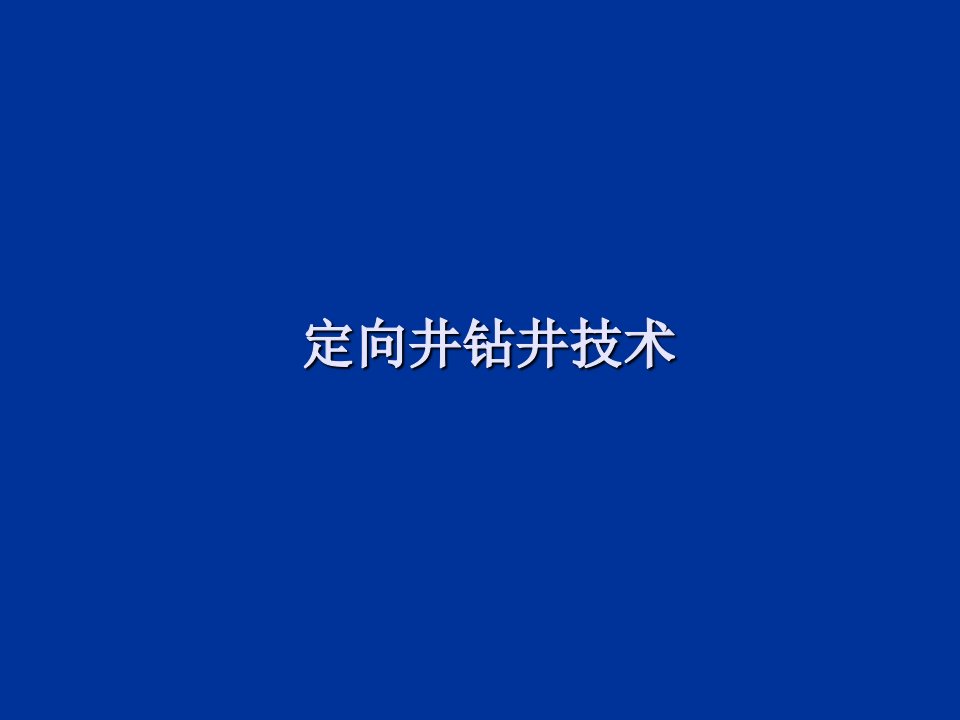 定向井钻井技术